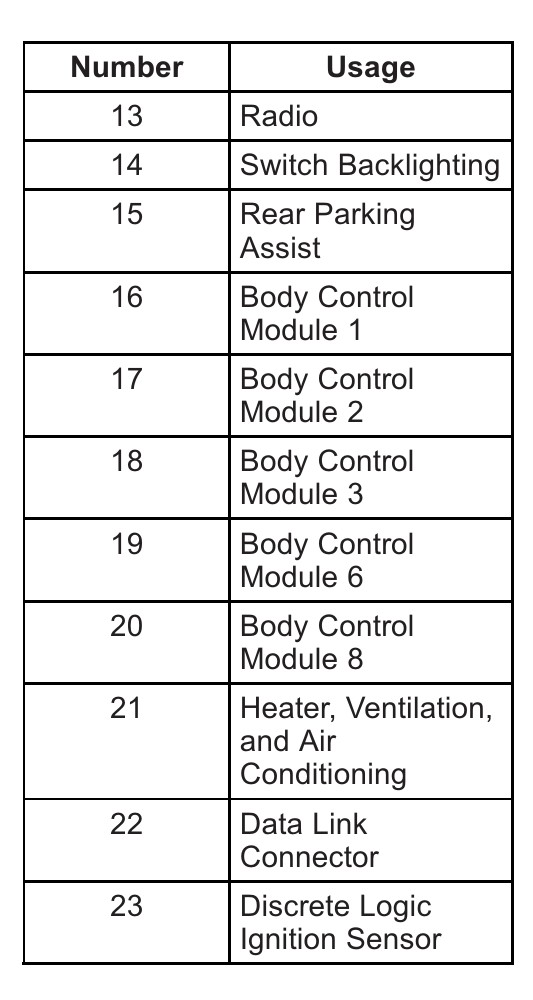 | Number | Usage |
|---|---|
| 13 | Radio |
| 14 | Switch Backlighting |
| 15 | Rear Parking Assist |
| 16 | Body Control Module 1 |
| 17 | Body Control Module 2 |
| 18 | Body Control Module 3 |
| 19 | Body Control Module 6 |
| 20 | Body Control Module 8 |
| 21 | Heater, Ventilation, and Air Conditioning |
| 22 | Data Link Connector |
| 23 | Discrete Logic Ignition Sensor |